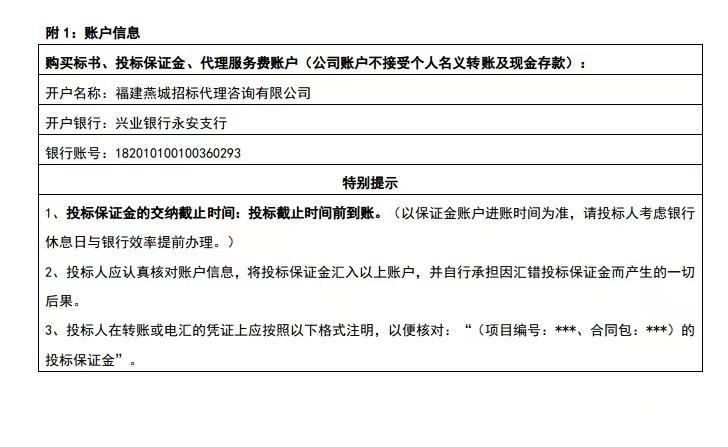 附1：账户信息

购买标书、投标保证金、代理服务费账户（公司账户不接受个人名义转账及现金存款）：

开户名称：福建燕城招标代理咨询有限公司

开户银行：兴业银行永安支行

银行账号：182010100100360293

特别提示

1、投标保证金的交纳截止时间：投标截止时间前到账。（以保证金账户进账时间为准，请投标人考虑银行休息日与银行效率提前办理。）

2、投标人应认真核对账户信息，将投标保证金汇入以上账户，并自行承担因汇错投标保证金而产生的一切后果。

3、投标人在转账或电汇的凭证上应按照以下格式注明，以便核对：“（项目编号：***、合同包：***）的投标保证金”。